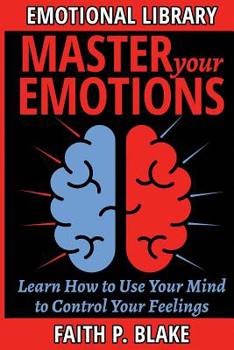 EMOTIONAL LIBRARY

MASTER your EMOTIONS

Learn How to Use Your Mind to Control Your Feelings

FAITH P. BLAKE